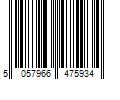 5 057966 475934